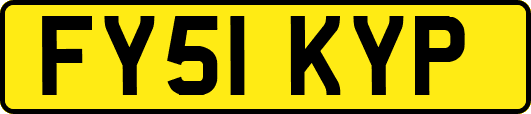 FY51 KYP